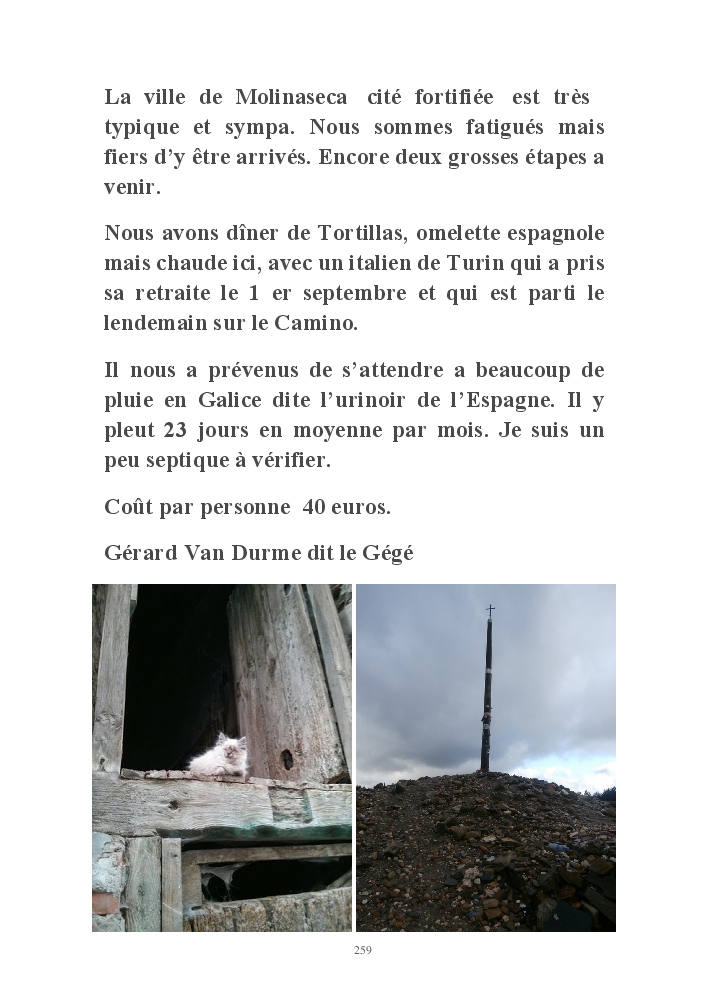 La ville de Molinaseca cité fortifiée est très typique et sympa. Nous sommes fatigués mais fiers d'y être arrivés. Encore deux grosses étapes a venir.

Nous avons dîner de Tortillas, omelette espagnole mais chaude ici, avec un italien de Turin qui a pris sa retraite le 1 er septembre et qui est parti le lendemain sur le Camino.

Il nous a prévenus de s'attendre a beaucoup de pluie en Galice dite l'urinoir de l'Espagne. Il y pleut 23 jours en moyenne par mois. Je suis un peu septique à vérifier.

Coût par personne 40 euros.

Gérard Van Durme dit le Gégé

259